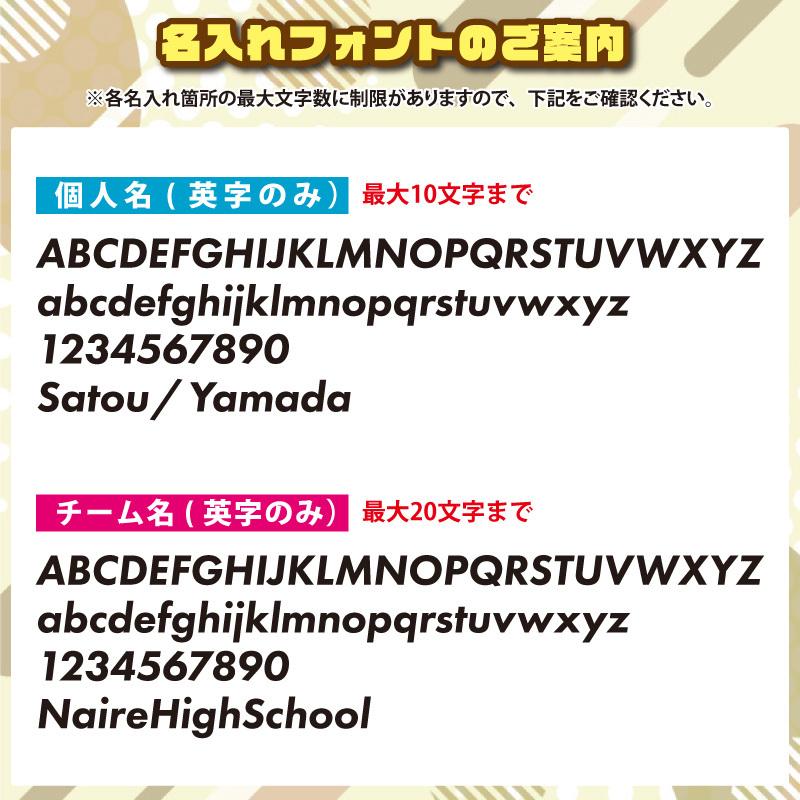 名入れフォントのご案内

※各名入れ箇所の最大文字数に制限がありますので、下記をご確認ください。

個人名（英字のみ） 最大10文字まで

ABCDEFGHIJKLMNOPQRSTUVWXYZ
abcdefghijklmnopqrstuvwxyz
1234567890
Satou / Yamada

チーム名（英字のみ） 最大20文字まで

ABCDEFGHIJKLMNOPQRSTUVWXYZ
abcdefghijklmnopqrstuvwxyz
1234567890
NaireHighSchool